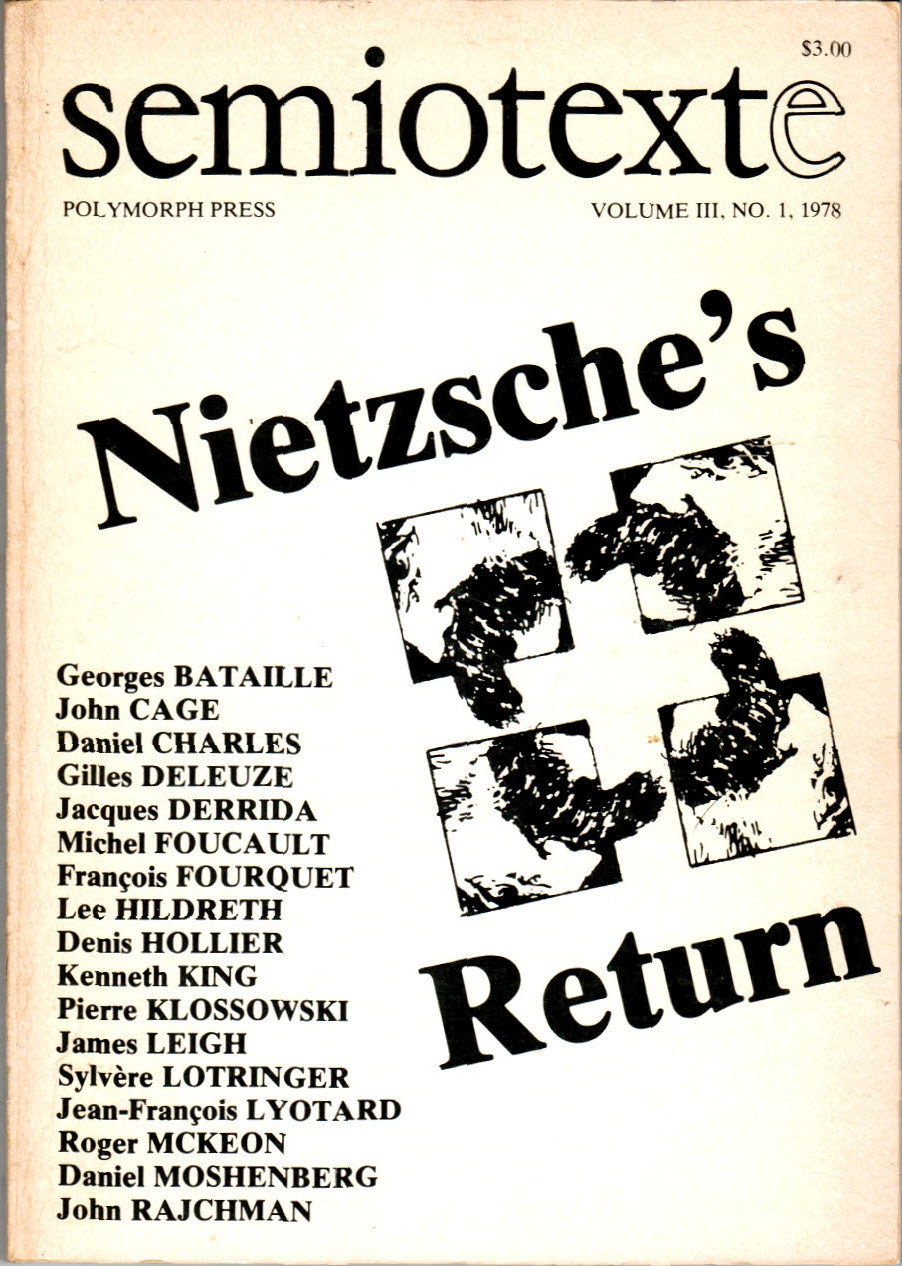 $3.00

semiotexte

POLYMORPH PRESS

VOLUME III, NO. 1, 1978

Nietzsche's

Return

Georges BATAILLE
John CAGE
Daniel CHARLES
Gilles DELEUZE
Jacques DERRIDA
Michel FOUCAULT
François FOURQUET
Lee HILDRETH
Denis HOLLIER
Kenneth KING
Pierre KLOSSOWSKI
James LEIGH
Sylvère LOTRINGER
Jean-François LYOTARD
Roger MCKEON
Daniel MOSHENBERG
John RAJCHMAN